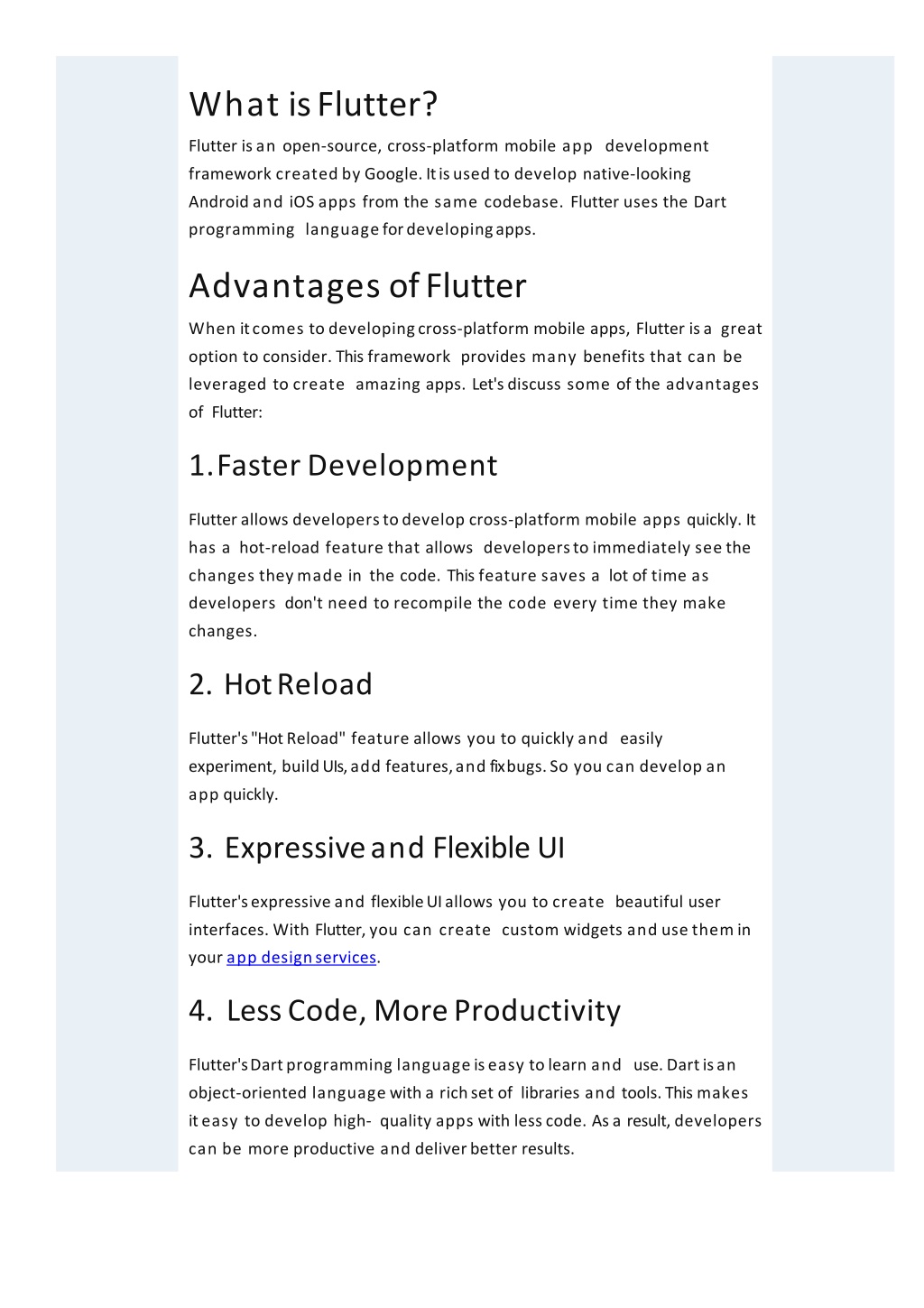 What is Flutter?

Flutter is an open-source, cross-platform mobile app development framework created by Google. It is used to develop native-looking Android and iOS apps from the same codebase. Flutter uses the Dart programming language for developing apps.

Advantages of Flutter

When it comes to developing cross-platform mobile apps, Flutter is a great option to consider. This framework provides many benefits that can be leveraged to create amazing apps. Let's discuss some of the advantages of Flutter:

1. Faster Development

Flutter allows developers to develop cross-platform mobile apps quickly. It has a hot-reload feature that allows developers to immediately see the changes they made in the code. This feature saves a lot of time as developers don't need to recompile the code every time they make changes.

2. Hot Reload

Flutter's "Hot Reload" feature allows you to quickly and easily experiment, build UIs, add features, and fix bugs. So you can develop an app quickly.

3. Expressive and Flexible UI

Flutter's expressive and flexible UI allows you to create beautiful user interfaces. With Flutter, you can create custom widgets and use them in your app design services.

4. Less Code, More Productivity

Flutter's Dart programming language is easy to learn and use. Dart is an object-oriented language with a rich set of libraries and tools. This makes it easy to develop high- quality apps with less code. As a result, developers can be more productive and deliver better results.